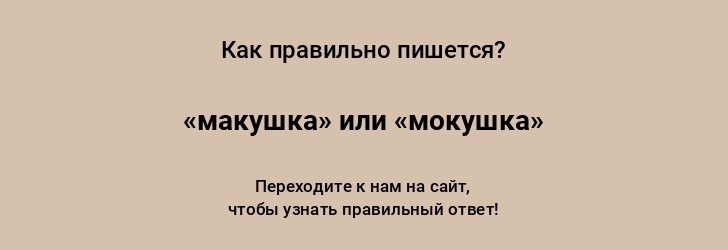 Как правильно пишется?

«макушка» или «мокушка»

Переходите к нам на сайт, чтобы узнать правильный ответ!